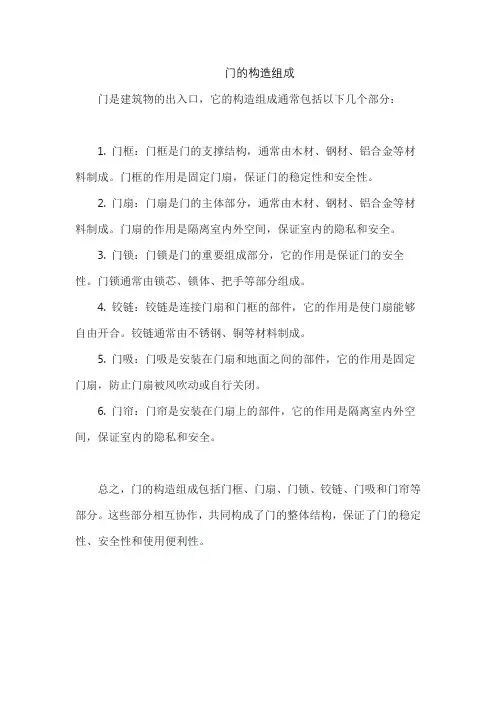 门的构造组成

门是建筑物的出入口，它的构造组成通常包括以下几个部分：

1. 门框：门框是门的支撑结构，通常由木材、钢材、铝合金等材料制成。门框的作用是固定门扇，保证门的稳定性和安全性。

2. 门扇：门扇是门的主体部分，通常由木材、钢材、铝合金等材料制成。门扇的作用是隔离室内外空间，保证室内的隐私和安全。

3. 门锁：门锁是门的重要组成部分，它的作用是保证门的安全性。门锁通常由锁芯、锁体、把手等部分组成。

4. 铰链：铰链是连接门扇和门框的部件，它的作用是使门扇能够自由开合。铰链通常由不锈钢、铜等材料制成。

5. 门吸：门吸是安装在门扇和地面之间的部件，它的作用是固定门扇，防止门扇被风吹动或自行关闭。

6. 门帘：门帘是安装在门扇上的部件，它的作用是隔离室内外空间，保证室内的隐私和安全。

总之，门的构造组成包括门框、门扇、门锁、铰链、门吸和门帘等部分。这些部分相互协作，共同构成了门的整体结构，保证了门的稳定性、安全性和使用便利性。